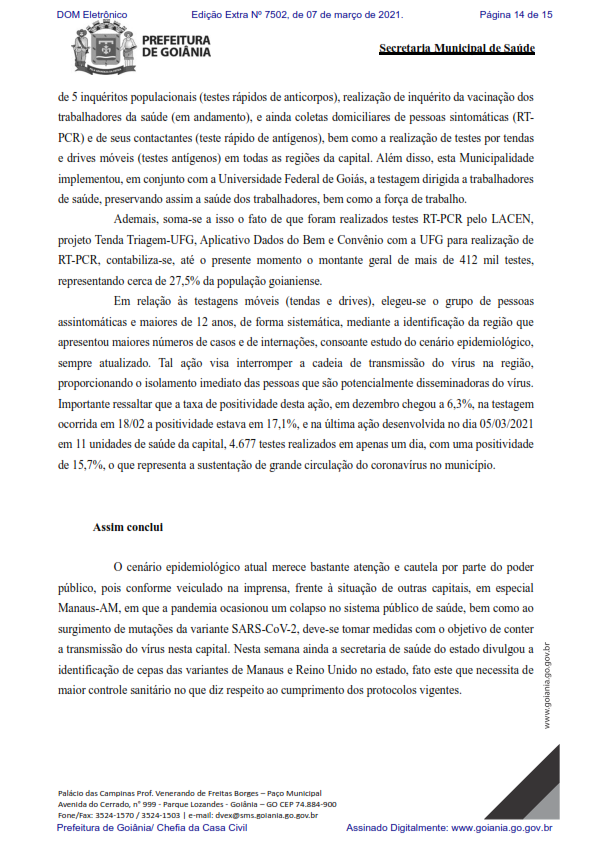 DOM Eletrônico Edição Extra Nº 7502, de 07 de março de 2021. Página 14 de 15

PREFEITURA DE GOIÂNIA

Secretaria Municipal de Saúde

de 5 inquéritos populacionais (testes rápidos de anticorpos), realização de inquérito da vacinação dos trabalhadores da saúde (em andamento), e ainda coletas domiciliares de pessoas sintomáticas (RT-PCR) e de seus contactantes (teste rápido de antígenos), bem como a realização de testes por tendas e drives móveis (testes antígenos) em todas as regiões da capital. Além disso, esta Municipalidade implementou, em conjunto com a Universidade Federal de Goiás, a testagem dirigida a trabalhadores de saúde, preservando assim a saúde dos trabalhadores, bem como a força de trabalho.

Ademais, soma-se a isso o fato de que foram realizados testes RT-PCR pelo LACEN, projeto Tenda Triagem-UFG, Aplicativo Dados do Bem e Convênio com a UFG para realização de RT-PCR, contabiliza-se, até o presente momento o montante geral de mais de 412 mil testes, representando cerca de 27,5% da população goianiense.

Em relação às testagens móveis (tendas e drives), elegeu-se o grupo de pessoas assintomáticas e maiores de 12 anos, de forma sistemática, mediante a identificação da região que apresentou maiores números de casos e de internações, consoante estudo do cenário epidemiológico, sempre atualizado. Tal ação visa interromper a cadeia de transmissão do vírus na região, proporcionando o isolamento imediato das pessoas que são potencialmente disseminadoras do vírus. Importante ressaltar que a taxa de positividade desta ação, em dezembro chegou a 6,3%, na testagem ocorrida em 18/02 a positividade estava em 17,1%, e na última ação desenvolvida no dia 05/03/2021 em 11 unidades de saúde da capital, 4.677 testes realizados em apenas um dia, com uma positividade de 15,7%, o que representa a sustentação de grande circulação do coronavírus no município.

Assim conclui

O cenário epidemiológico atual merece bastante atenção e cautela por parte do poder público, pois conforme veiculado na imprensa, frente à situação de outras capitais, em especial Manaus-AM, em que a pandemia ocasionou um colapso no sistema público de saúde, bem como ao surgimento de mutações da variante SARS-CoV-2, deve-se tomar medidas com o objetivo de conter a transmissão do vírus nesta capital. Nesta semana ainda a secretaria de saúde do estado divulgou a identificação de cepas das variantes de Manaus e Reino Unido no estado, fato este que necessita de maior controle sanitário no que diz respeito ao cumprimento dos protocolos vigentes.

www.goiania.go.gov.br

Palácio das Campinas Prof. Venerando de Freitas Borges – Paço Municipal
Avenida do Cerrado, nº 999 - Parque Lozandes - Goiânia – GO CEP 74.884-900
Fone/Fax: 3524-1570 / 3524-1503 | e-mail: dvex@sms.goiania.go.gov.br

Prefeitura de Goiânia/ Chefia da Casa Civil Assinado Digitalmente: www.goiania.go.gov.br